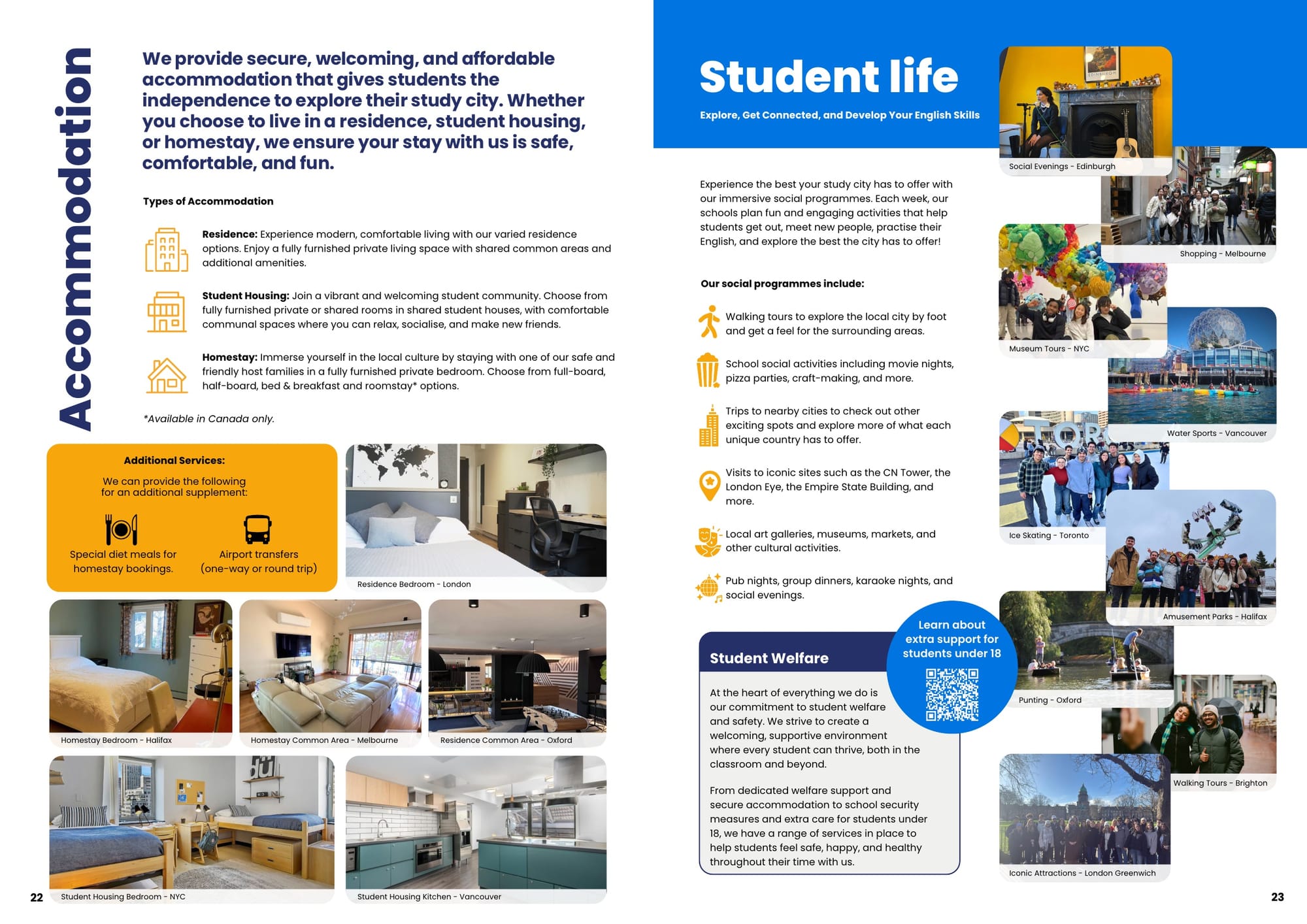 Accommodation

We provide secure, welcoming, and affordable accommodation that gives students the independence to explore their study city. Whether you choose to live in a residence, student housing, or homestay, we ensure your stay with us is safe, comfortable, and fun.

Types of Accommodation

Residence: Experience modern, comfortable living with our varied residence options. Enjoy a fully furnished private living space with shared common areas and additional amenities.

Student Housing: Join a vibrant and welcoming student community. Choose from fully furnished private or shared rooms in shared student houses, with comfortable communal spaces where you can relax, socialise, and make new friends.

Homestay: Immerse yourself in the local culture by staying with one of our safe and friendly host families in a fully furnished private bedroom. Choose from full-board, half-board, bed & breakfast and roomstay* options.

*Available in Canada only.

Additional Services:

We can provide the following for an additional supplement:

Special diet meals for homestay bookings.

Airport transfers (one-way or round trip)

Residence Bedroom - London

Homestay Bedroom - Halifax

Homestay Common Area - Melbourne

Residence Common Area - Oxford

Student Housing Bedroom - NYC

Student Housing Kitchen - Vancouver

22

Student life

Explore, Get Connected, and Develop Your English Skills

Experience the best your study city has to offer with our immersive social programmes. Each week, our schools plan fun and engaging activities that help students get out, meet new people, practise their English, and explore the best the city has to offer!

Our social programmes include:

Walking tours to explore the local city by foot and get a feel for the surrounding areas.

School social activities including movie nights, pizza parties, craft-making, and more.

Trips to nearby cities to check out other exciting spots and explore more of what each unique country has to offer.

Visits to iconic sites such as the CN Tower, the London Eye, the Empire State Building, and more.

Local art galleries, museums, markets, and other cultural activities.

Pub nights, group dinners, karaoke nights, and social evenings.

Student Welfare

At the heart of everything we do is our commitment to student welfare and safety. We strive to create a welcoming, supportive environment where every student can thrive, both in the classroom and beyond.

From dedicated welfare support and secure accommodation to school security measures and extra care for students under 18, we have a range of services in place to help students feel safe, happy, and healthy throughout their time with us.

Learn about extra support for students under 18

Social Evenings - Edinburgh

Shopping - Melbourne

Museum Tours - NYC

Water Sports - Vancouver

Ice Skating - Toronto

Amusement Parks - Halifax

Punting - Oxford

Walking Tours - Brighton

Iconic Attractions - London Greenwich

23